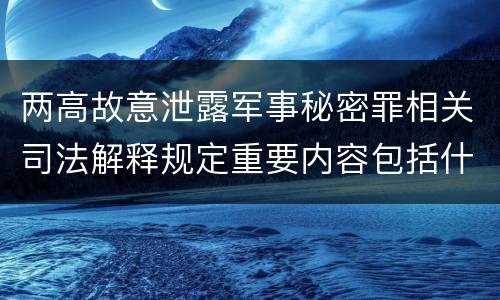 两高故意泄露军事秘密罪相关司法解释规定重要内容包括什